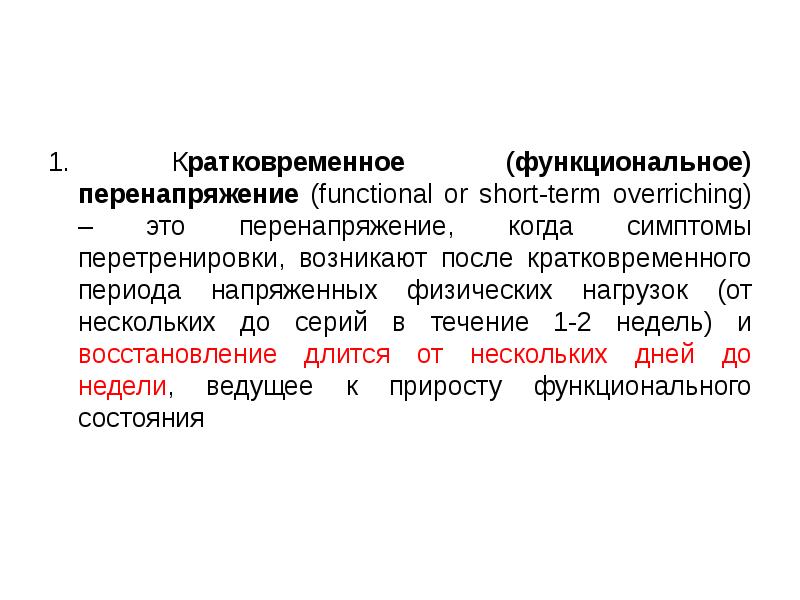 1. Кратковременное (функциональное) перенапряжение (functional or short-term overriching) – это перенапряжение, когда симптомы перетренировки, возникают после кратковременного периода напряженных физических нагрузок (от нескольких до серий в течение 1-2 недель) и восстановление длится от нескольких дней до недели, ведущее к приросту функционального состояния